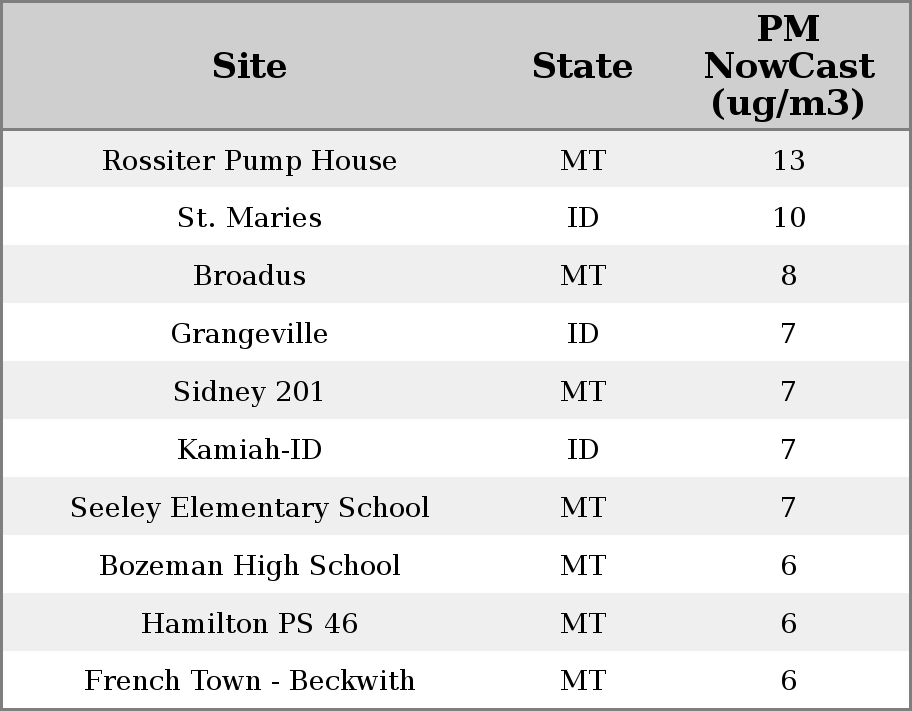 | Site | State | PM NowCast (ug/m3) |
|---|---|---|
| Rossiter Pump House | MT | 13 |
| St. Maries | ID | 10 |
| Broadus | MT | 8 |
| Grangeville | ID | 7 |
| Sidney 201 | MT | 7 |
| Kamiah-ID | ID | 7 |
| Seeley Elementary School | MT | 7 |
| Bozeman High School | MT | 6 |
| Hamilton PS 46 | MT | 6 |
| French Town - Beckwith | MT | 6 |